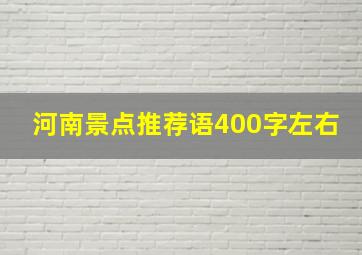 河南景点推荐语400字左右